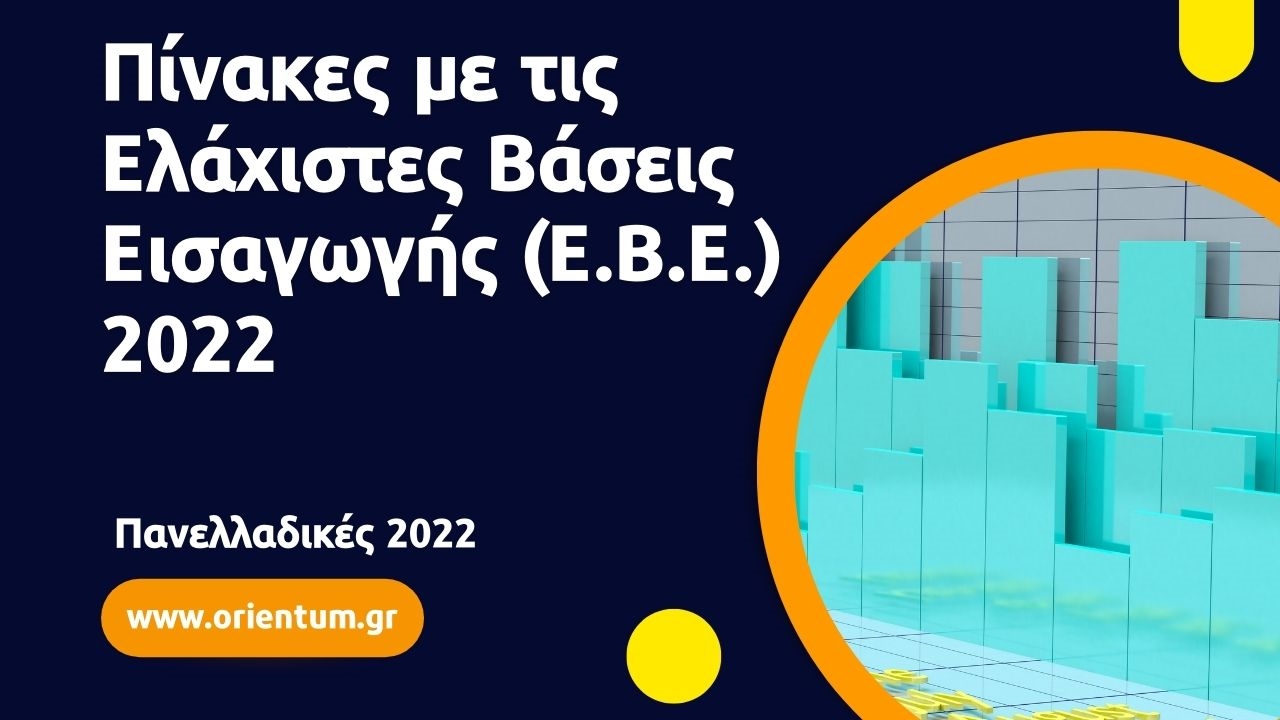 Πίνακες με τις Ελάχιστες Βάσεις Εισαγωγής (Ε.Β.Ε.) 2022

Πανελλαδικές 2022

www.orientum.gr